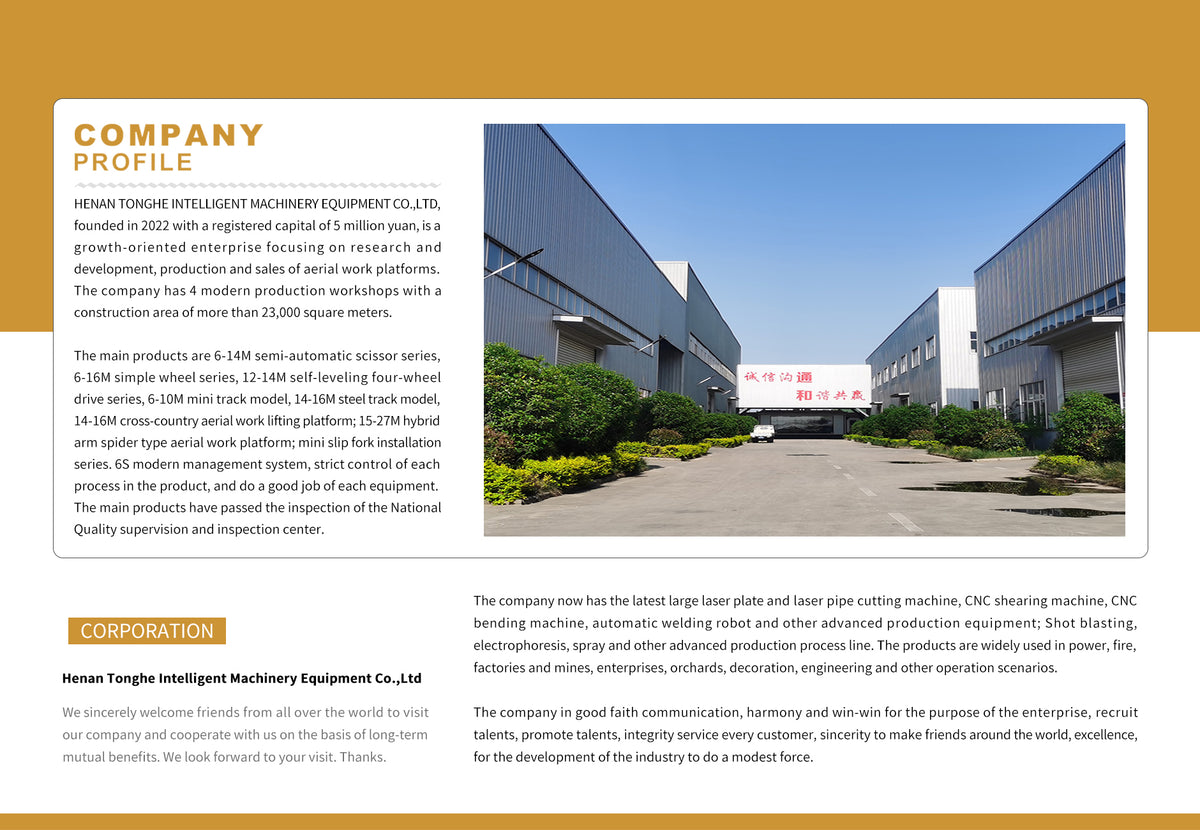 COMPANY
PROFILE

HENAN TONGHE INTELLIGENT MACHINERY EQUIPMENT CO.,LTD, founded in 2022 with a registered capital of 5 million yuan, is a growth-oriented enterprise focusing on research and development, production and sales of aerial work platforms. The company has 4 modern production workshops with a construction area of more than 23,000 square meters.

The main products are 6-14M semi-automatic scissor series, 6-16M simple wheel series, 12-14M self-leveling four-wheel drive series, 6-10M mini track model, 14-16M steel track model, 14-16M cross-country aerial work lifting platform; 15-27M hybrid arm spider type aerial work platform; mini slip fork installation series. 6S modern management system, strict control of each process in the product, and do a good job of each equipment. The main products have passed the inspection of the National Quality supervision and inspection center.

诚信沟通
和谐共赢

CORPORATION

Henan Tonghe Intelligent Machinery Equipment Co.,Ltd

We sincerely welcome friends from all over the world to visit our company and cooperate with us on the basis of long-term mutual benefits. We look forward to your visit. Thanks.

The company now has the latest large laser plate and laser pipe cutting machine, CNC shearing machine, CNC bending machine, automatic welding robot and other advanced production equipment; Shot blasting, electrophoresis, spray and other advanced production process line. The products are widely used in power, fire, factories and mines, enterprises, orchards, decoration, engineering and other operation scenarios.

The company in good faith communication, harmony and win-win for the purpose of the enterprise, recruit talents, promote talents, integrity service every customer, sincerity to make friends around the world, excellence, for the development of the industry to do a modest force.